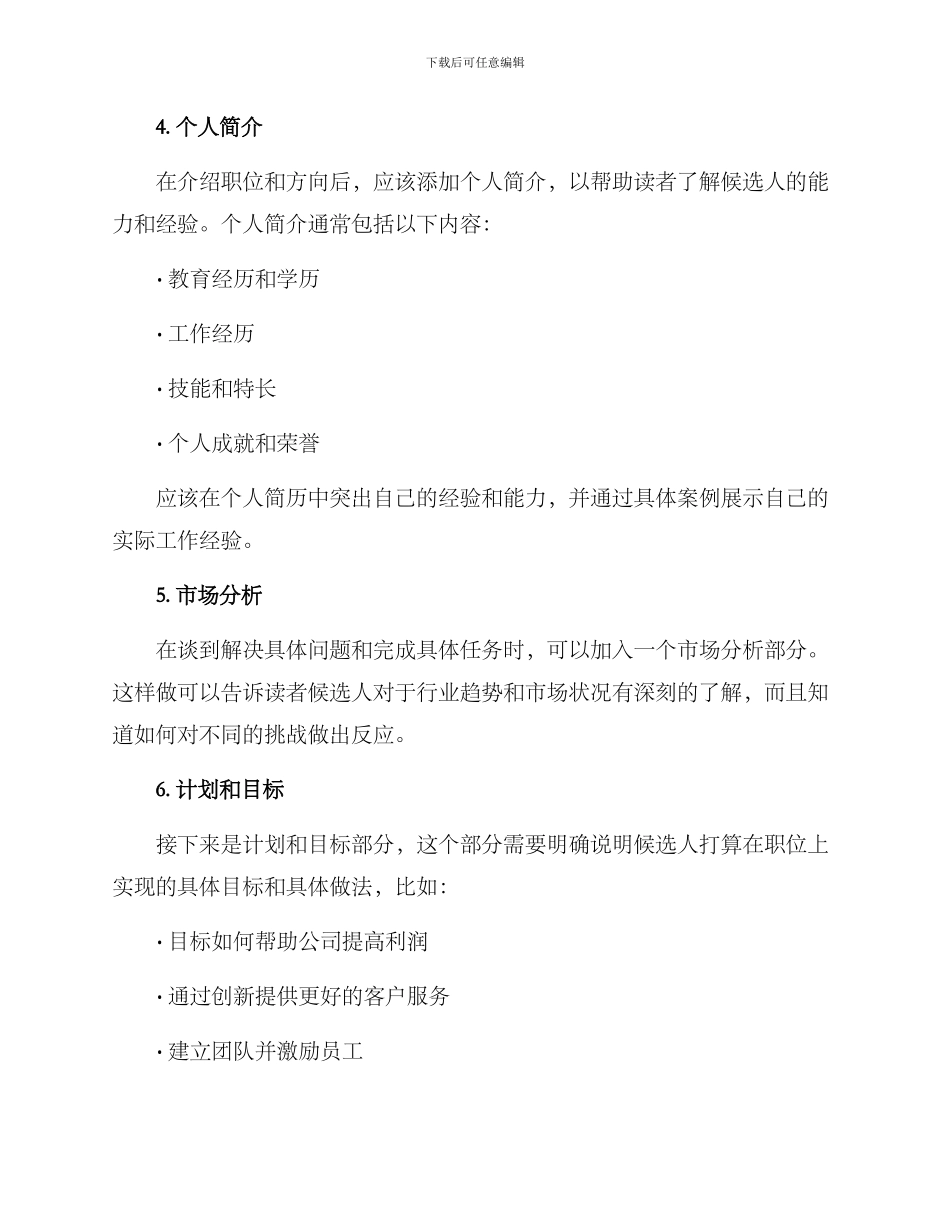 下载后可任意编辑

4. 个人简介

在介绍职位和方向后，应该添加个人简介，以帮助读者了解候选人的能力和经验。个人简介通常包括以下内容：

· 教育经历和学历

· 工作经历

· 技能和特长

· 个人成就和荣誉

应该在个人简历中突出自己的经验和能力，并通过具体案例展示自己的实际工作经验。

5. 市场分析

在谈到解决具体问题和完成具体任务时，可以加入一个市场分析部分。这样做可以告诉读者候选人对于行业趋势和市场状况有深刻的了解，而且知道如何对不同的挑战做出反应。

6. 计划和目标

接下来是计划和目标部分，这个部分需要明确说明候选人打算在职位上实现的具体目标和具体做法，比如：

· 目标如何帮助公司提高利润

· 通过创新提供更好的客户服务

· 建立团队并激励员工